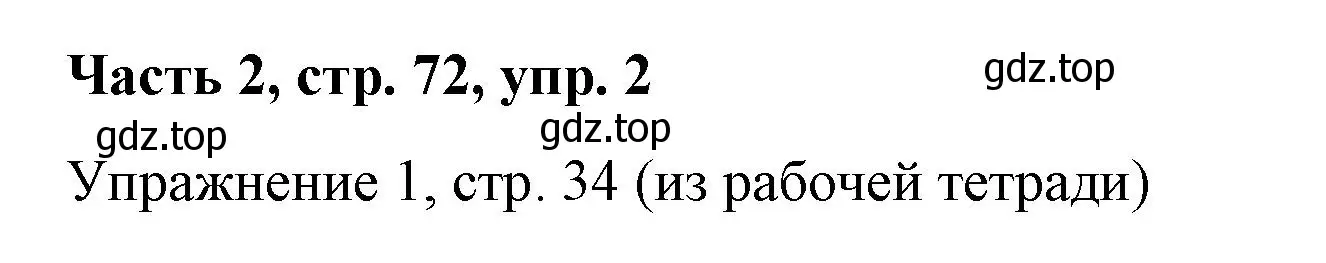 Часть 2, стр. 72, упр. 2

gdz.top

gdz.top

gdz.top

Упражнение 1, стр. 34 (из рабочей тетради)